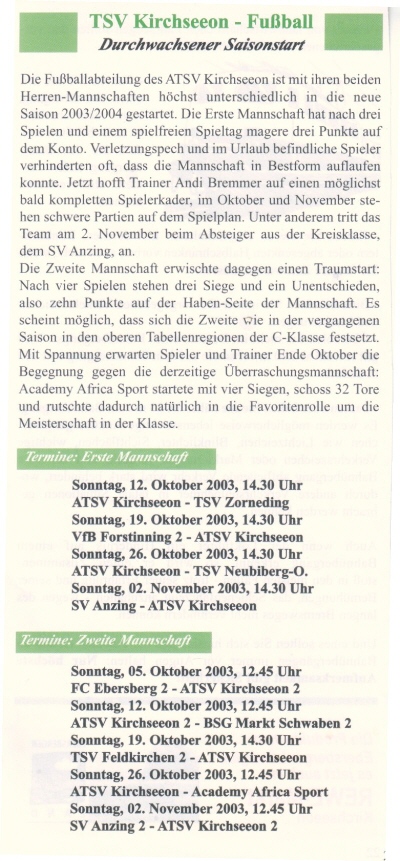 TSV Kirchseeon - Fußball
Durchwachsener Saisonstart

Die Fußballabteilung des ATSV Kirchseeon ist mit ihren beiden Herren-Mannschaften höchst unterschiedlich in die neue Saison 2003/2004 gestartet. Die Erste Mannschaft hat nach drei Spielen und einem spielfreien Spieltag magere drei Punkte auf dem Konto. Verletzungspech und im Urlaub befindliche Spieler verhinderten oft, dass die Mannschaft in Bestform auflaufen konnte. Jetzt hofft Trainer Andi Bremmer auf einen möglichst bald kompletten Spielerkader, im Oktober und November stehen schwere Partien auf dem Spielplan. Unter anderem tritt das Team am 2. November beim Absteiger aus der Kreisklasse, dem SV Anzing, an.
Die Zweite Mannschaft erwischte dagegen einen Traumstart: Nach vier Spielen stehen drei Siege und ein Unentschieden, also zehn Punkte auf der Haben-Seite der Mannschaft. Es scheint möglich, dass sich die Zweite wie in der vergangenen Saison in den oberen Tabellenregionen der C-Klasse festsetzt. Mit Spannung erwarten Spieler und Trainer Ende Oktober die Begegnung gegen die derzeitige Überraschungsmannschaft: Academy Africa Sport startete mit vier Siegen, schoss 32 Tore und rutschte dadurch natürlich in die Favoritenrolle um die Meisterschaft in der Klasse.

Termine: Erste Mannschaft

Sonntag, 12. Oktober 2003, 14.30 Uhr
ATSV Kirchseeon - TSV Zorneding
Sonntag, 19. Oktober 2003, 14.30 Uhr
VfB Forstinning 2 - ATSV Kirchseeon
Sonntag, 26. Oktober 2003, 14.30 Uhr
ATSV Kirchseeon - TSV Neubiberg-O.
Sonntag, 02. November 2003, 14.30 Uhr
SV Anzing - ATSV Kirchseeon

Termine: Zweite Mannschaft

Sonntag, 05. Oktober 2003, 12.45 Uhr
FC Ebersberg 2 - ATSV Kirchseeon 2
Sonntag, 12. Oktober 2003, 12.45 Uhr
ATSV Kirchseeon 2 - BSG Markt Schwaben 2
Sonntag, 19. Oktober 2003, 14.30 Uhr
TSV Feldkirchen 2 - ATSV Kirchseeon
Sonntag, 26. Oktober 2003, 12.45 Uhr
ATSV Kirchseeon - Academy Africa Sport
Sonntag, 02. November 2003, 12.45 Uhr
SV Anzing 2 - ATSV Kirchseeon 2